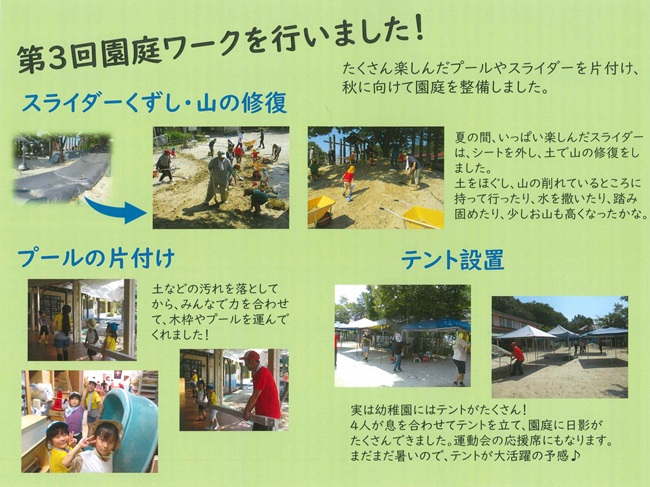 第3回園庭ワークを行いました!

たくさん楽しんだプールやスライダーを片付け、秋に向けて園庭を整備しました。

スライダーくずし・山の修復

夏の間、いっぱい楽しんだスライダーは、シートを外し、土で山の修復をしました。

土をほぐし、山の削れているところに持って行ったり、水を撒いたり、踏み固めたり、少しお山も高くなったかな。

プールの片付け

土などの汚れを落としてから、みんなで力を合わせて、木枠やプールを運んでくれました!

テント設置

実は幼稚園にはテントがたくさん!
4人が息を合わせてテントを立て、園庭に日影がたくさんできました。運動会の応援席にもなります。
まだまだ暑いので、テントが大活躍の予感♪